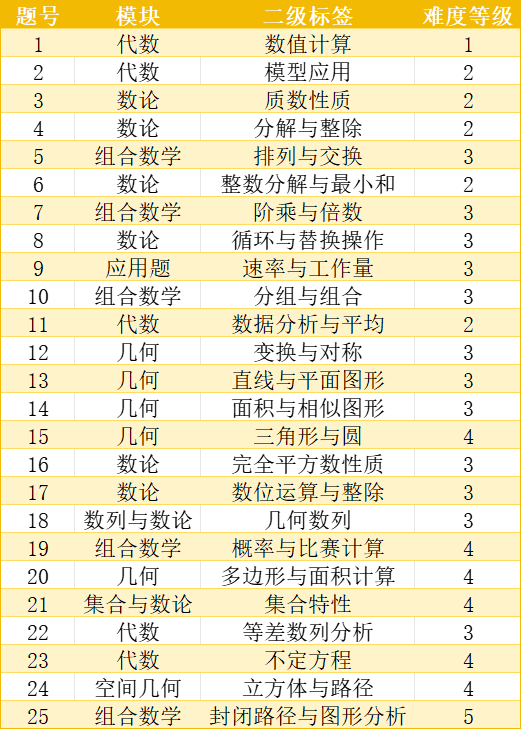 | 题号 | 模块 | 二级标签 | 难度等级 |
|---|---|---|---|
| 1 | 代数 | 数值计算 | 1 |
| 2 | 代数 | 模型应用 | 2 |
| 3 | 数论 | 质数性质 | 2 |
| 4 | 数论 | 分解与整除 | 2 |
| 5 | 组合数学 | 排列与交换 | 3 |
| 6 | 数论 | 整数分解与最小和 | 2 |
| 7 | 组合数学 | 阶乘与倍数 | 3 |
| 8 | 数论 | 循环与替换操作 | 3 |
| 9 | 应用题 | 速率与工作量 | 3 |
| 10 | 组合数学 | 分组与组合 | 3 |
| 11 | 代数 | 数据分析与平均 | 2 |
| 12 | 几何 | 变换与对称 | 3 |
| 13 | 几何 | 直线与平面图形 | 3 |
| 14 | 几何 | 面积与相似图形 | 3 |
| 15 | 几何 | 三角形与圆 | 4 |
| 16 | 数论 | 完全平方数性质 | 3 |
| 17 | 数论 | 数位运算与整除 | 3 |
| 18 | 数列与数论 | 几何数列 | 3 |
| 19 | 组合数学 | 概率与比赛计算 | 4 |
| 20 | 几何 | 多边形与面积计算 | 4 |
| 21 | 集合与数论 | 集合特性 | 4 |
| 22 | 代数 | 等差数列分析 | 3 |
| 23 | 代数 | 不定方程 | 4 |
| 24 | 空间几何 | 立方体与路径 | 4 |
| 25 | 组合数学 | 封闭路径与图形分析 | 5 |